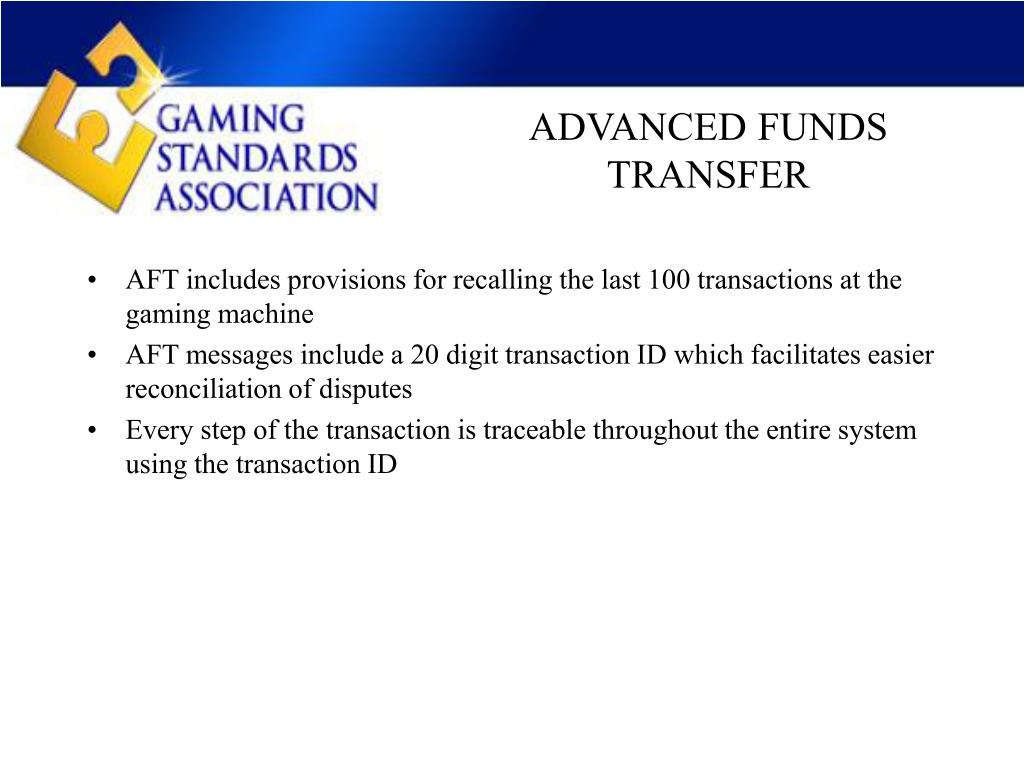 GAMING STANDARDS ASSOCIATION

ADVANCED FUNDS TRANSFER

• AFT includes provisions for recalling the last 100 transactions at the gaming machine
• AFT messages include a 20 digit transaction ID which facilitates easier reconciliation of disputes
• Every step of the transaction is traceable throughout the entire system using the transaction ID